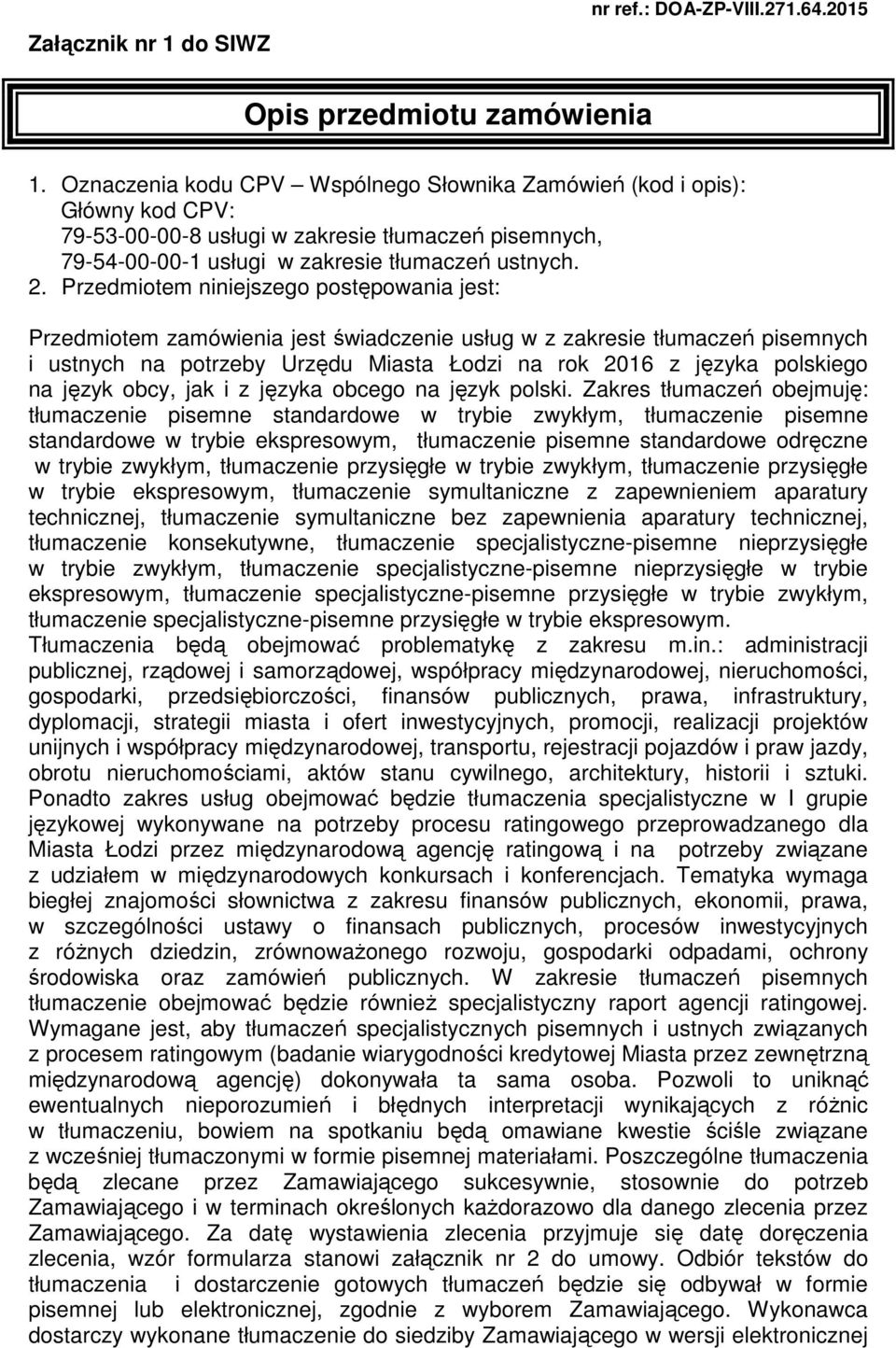 Załącznik nr 1 do SIWZ

nr ref.: DOA-ZP-VIII.271.64.2015

Opis przedmiotu zamówienia

1. Oznaczenia kodu CPV – Wspólnego Słownika Zamówień (kod i opis):
Główny kod CPV:
79-53-00-00-8 usługi w zakresie tłumaczeń pisemnych,
79-54-00-00-1 usługi w zakresie tłumaczeń ustnych.
2. Przedmiotem niniejszego postępowania jest:

Przedmiotem zamówienia jest świadczenie usług w z zakresie tłumaczeń pisemnych i ustnych na potrzeby Urzędu Miasta Łodzi na rok 2016 z języka polskiego na język obcy, jak i z języka obcego na język polski. Zakres tłumaczeń obejmuję: tłumaczenie pisemne standardowe w trybie zwykłym, tłumaczenie pisemne standardowe w trybie ekspresowym, tłumaczenie pisemne standardowe odręczne w trybie zwykłym, tłumaczenie przysięgłe w trybie zwykłym, tłumaczenie przysięgłe w trybie ekspresowym, tłumaczenie symultaniczne z zapewnieniem aparatury technicznej, tłumaczenie symultaniczne bez zapewnienia aparatury technicznej, tłumaczenie konsekutywne, tłumaczenie specjalistyczne-pisemne nieprzysięgłe w trybie zwykłym, tłumaczenie specjalistyczne-pisemne nieprzysięgłe w trybie ekspresowym, tłumaczenie specjalistyczne-pisemne przysięgłe w trybie zwykłym, tłumaczenie specjalistyczne-pisemne przysięgłe w trybie ekspresowym.
Tłumaczenia będą obejmować problematykę z zakresu m.in.: administracji publicznej, rządowej i samorządowej, współpracy międzynarodowej, nieruchomości, gospodarki, przedsiębiorczości, finansów publicznych, prawa, infrastruktury, dyplomacji, strategii miasta i ofert inwestycyjnych, promocji, realizacji projektów unijnych i współpracy międzynarodowej, transportu, rejestracji pojazdów i praw jazdy, obrotu nieruchomościami, aktów stanu cywilnego, architektury, historii i sztuki. Ponadto zakres usług obejmować będzie tłumaczenia specjalistyczne w I grupie językowej wykonywane na potrzeby procesu ratingowego przeprowadzanego dla Miasta Łodzi przez międzynarodową agencję ratingową i na potrzeby związane z udziałem w międzynarodowych konkursach i konferencjach. Tematyka wymaga biegłej znajomości słownictwa z zakresu finansów publicznych, ekonomii, prawa, w szczególności ustawy o finansach publicznych, procesów inwestycyjnych z różnych dziedzin, zrównoważonego rozwoju, gospodarki odpadami, ochrony środowiska oraz zamówień publicznych. W zakresie tłumaczeń pisemnych tłumaczenie obejmować będzie również specjalistyczny raport agencji ratingowej. Wymagane jest, aby tłumaczeń specjalistycznych pisemnych i ustnych związanych z procesem ratingowym (badanie wiarygodności kredytowej Miasta przez zewnętrzną międzynarodową agencję) dokonywała ta sama osoba. Pozwoli to uniknąć ewentualnych nieporozumień i błędnych interpretacji wynikających z różnic w tłumaczeniu, bowiem na spotkaniu będą omawiane kwestie ściśle związane z wcześniej tłumaczonymi w formie pisemnej materiałami. Poszczególne tłumaczenia będą zlecane przez Zamawiającego sukcesywnie, stosownie do potrzeb Zamawiającego i w terminach określonych każdorazowo dla danego zlecenia przez Zamawiającego. Za datę wystawienia zlecenia przyjmuje się datę doręczenia zlecenia, wzór formularza stanowi załącznik nr 2 do umowy. Odbiór tekstów do tłumaczenia i dostarczenie gotowych tłumaczeń będzie się odbywał w formie pisemnej lub elektronicznej, zgodnie z wyborem Zamawiającego. Wykonawca dostarczy wykonane tłumaczenie do siedziby Zamawiającego w wersji elektronicznej